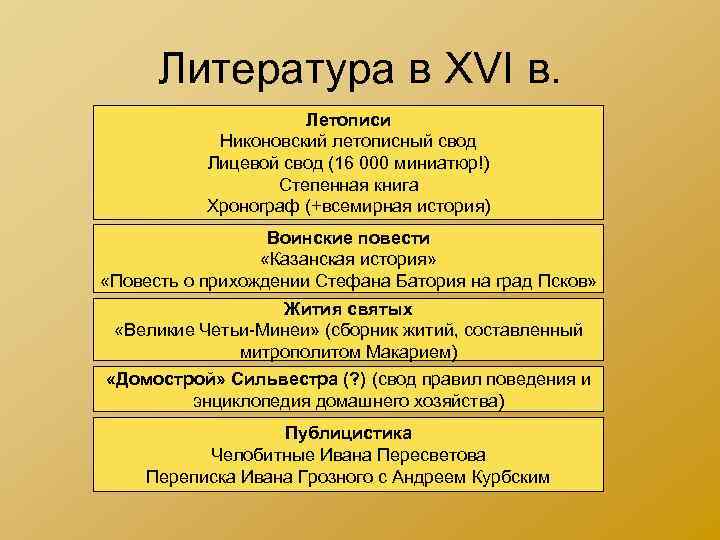 Литература в XVI в.

Летописи
Никоновский летописный свод
Лицевой свод (16 000 миниатюр!)
Степенная книга
Хронограф (+всемирная история)

Воинские повести
«Казанская история»
«Повесть о прихождении Стефана Батория на град Псков»

Жития святых
«Великие Четьи-Минеи» (сборник житий, составленный митрополитом Макарием)

«Домострой» Сильвестра (?) (свод правил поведения и энциклопедия домашнего хозяйства)

Публицистика
Челобитные Ивана Пересветова
Переписка Ивана Грозного с Андреем Курбским